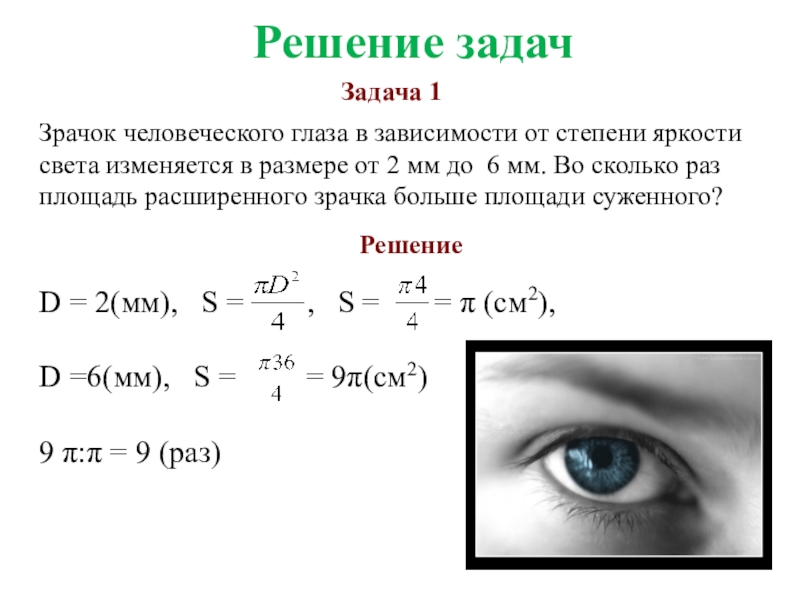 Решение задач

Задача 1

Зрачок человеческого глаза в зависимости от степени яркости света изменяется в размере от 2 мм до 6 мм. Во сколько раз площадь расширенного зрачка больше площади суженного?

Решение

D = 2(мм), S = $\frac{\pi D^2}{4}$, S = $\frac{\pi 4}{4}$ = π (см$^2$),

D =6(мм), S = $\frac{\pi 36}{4}$ = 9π(см$^2$)

9 π:π = 9 (раз)